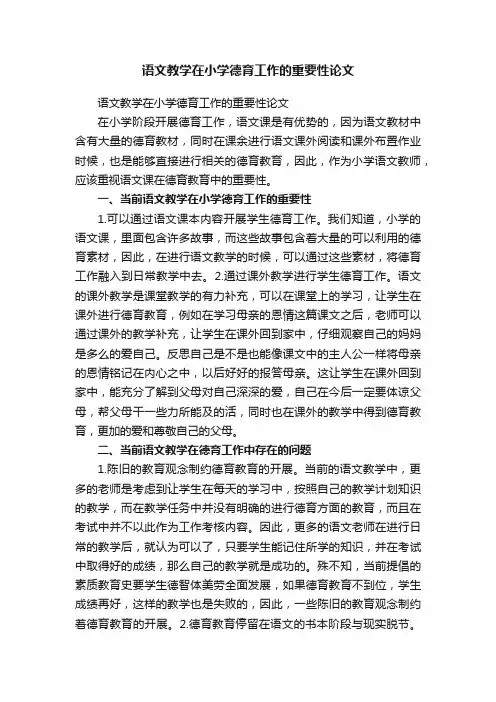 语文教学在小学德育工作的重要性论文

语文教学在小学德育工作的重要性论文

在小学阶段开展德育工作，语文课是有优势的，因为语文教材中含有大量的德育教材，同时在课余进行语文课外阅读和课外布置作业时候，也是能够直接进行相关的德育教育，因此，作为小学语文教师，应该重视语文课在德育教育中的重要性。

一、当前语文教学在小学德育工作的重要性

1.可以通过语文课本内容开展学生德育工作。我们知道，小学的语文课，里面包含许多故事，而这些故事包含着大量的可以利用的德育素材，因此，在进行语文教学的时候，可以通过这些素材，将德育工作融入到日常教学中去。2.通过课外教学进行学生德育工作。语文的课外教学是课堂教学的有力补充，可以在课堂上的学习，让学生在课外进行德育教育，例如在学习母亲的恩情这篇课文之后，老师可以通过课外的教学补充，让学生在课外回到家中，仔细观察自己的妈妈是多么的爱自己。反思自己是不是也能像课文中的主人公一样将母亲的恩情铭记在内心之中，以后好好的报答母亲。这让学生在课外回到家中，能充分了解到父母对自己深深的爱，自己在今后一定要体谅父母，帮父母干一些力所能及的活，同时也在课外的教学中得到德育教育，更加的爱和尊敬自己的父母。

二、当前语文教学在德育工作中存在的问题

1.陈旧的教育观念制约德育教育的开展。当前的语文教学中，更多的老师是考虑到让学生在每天的学习中，按照自己的教学计划知识的教学，而在教学任务中并没有明确的进行德育方面的教育，而且在考试中并不以此作为工作考核内容。因此，更多的语文老师在进行日常的教学后，就认为可以了，只要学生能记住所学的知识，并在考试中取得好的成绩，那么自己的教学就是成功的。殊不知，当前提倡的素质教育史要学生德智体美劳全面发展，如果德育教育不到位，学生成绩再好，这样的教学也是失败的，因此，一些陈旧的教育观念制约着德育教育的开展。2.德育教育停留在语文的书本阶段与现实脱节。